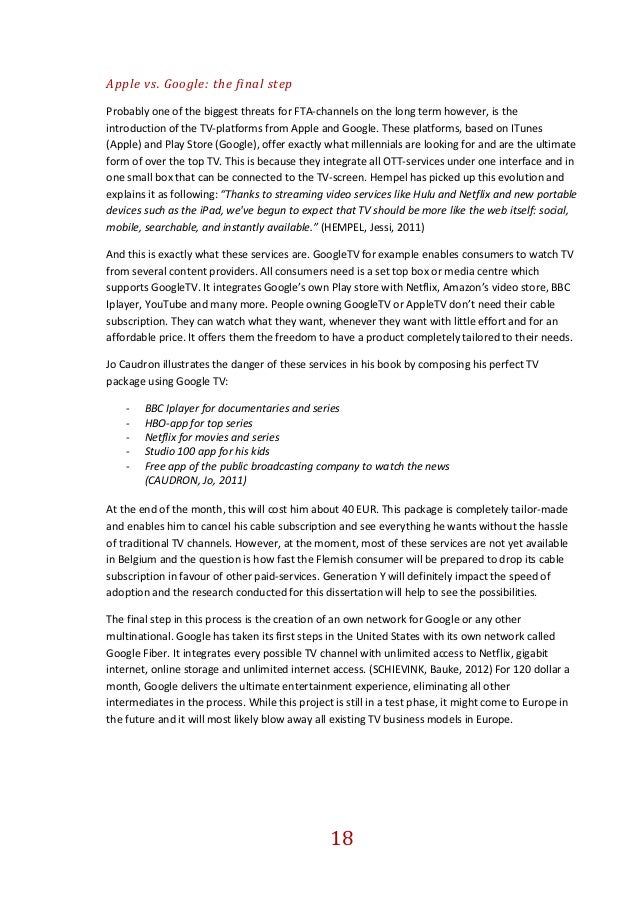 Apple vs. Google: the final step

Probably one of the biggest threats for FTA-channels on the long term however, is the introduction of the TV-platforms from Apple and Google. These platforms, based on ITunes (Apple) and Play Store (Google), offer exactly what millennials are looking for and are the ultimate form of over the top TV. This is because they integrate all OTT-services under one interface and in one small box that can be connected to the TV-screen. Hempel has picked up this evolution and explains it as following: "Thanks to streaming video services like Hulu and Netflix and new portable devices such as the iPad, we've begun to expect that TV should be more like the web itself: social, mobile, searchable, and instantly available." (HEMPEL, Jessi, 2011)

And this is exactly what these services are. GoogleTV for example enables consumers to watch TV from several content providers. All consumers need is a set top box or media centre which supports GoogleTV. It integrates Google's own Play store with Netflix, Amazon's video store, BBC Iplayer, YouTube and many more. People owning GoogleTV or AppleTV don't need their cable subscription. They can watch what they want, whenever they want with little effort and for an affordable price. It offers them the freedom to have a product completely tailored to their needs.

Jo Caudron illustrates the danger of these services in his book by composing his perfect TV package using Google TV:

- BBC Iplayer for documentaries and series
- HBO-app for top series
- Netflix for movies and series
- Studio 100 app for his kids
- Free app of the public broadcasting company to watch the news
(CAUDRON, Jo, 2011)

At the end of the month, this will cost him about 40 EUR. This package is completely tailor-made and enables him to cancel his cable subscription and see everything he wants without the hassle of traditional TV channels. However, at the moment, most of these services are not yet available in Belgium and the question is how fast the Flemish consumer will be prepared to drop its cable subscription in favour of other paid-services. Generation Y will definitely impact the speed of adoption and the research conducted for this dissertation will help to see the possibilities.

The final step in this process is the creation of an own network for Google or any other multinational. Google has taken its first steps in the United States with its own network called Google Fiber. It integrates every possible TV channel with unlimited access to Netflix, gigabit internet, online storage and unlimited internet access. (SCHIEVINK, Bauke, 2012) For 120 dollar a month, Google delivers the ultimate entertainment experience, eliminating all other intermediates in the process. While this project is still in a test phase, it might come to Europe in the future and it will most likely blow away all existing TV business models in Europe.

18